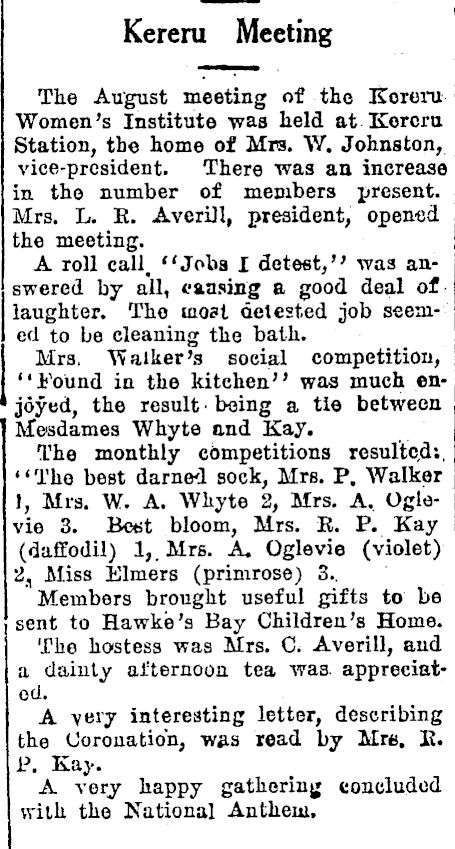 Kereru Meeting

The August meeting of the Kereru Women's Institute was held at Kereru Station, the home of Mrs. W. Johnston, vice-president. There was an increase in the number of members present. Mrs. L. R. Averill, president, opened the meeting.

A roll call, "Jobs I detest," was answered by all, causing a good deal of laughter. The most detested job seemed to be cleaning the bath.

Mrs. Walker's social competition, "Found in the kitchen" was much enjoyed, the result being a tie between Mesdames Whyte and Kay.

The monthly competitions resulted: "The best darned sock, Mrs. P. Walker 1, Mrs. W. A. Whyte 2, Mrs. A. Oglevie 3. Best bloom, Mrs. R. P. Kay (daffodil) 1, Mrs. A. Oglevie (violet) 2, Miss Elmers (primrose) 3.

Members brought useful gifts to be sent to Hawke's Bay Children's Home.

The hostess was Mrs. C. Averill, and a dainty afternoon tea was appreciated.

A very interesting letter, describing the Coronation, was read by Mrs. R. P. Kay.

A very happy gathering concluded with the National Anthem.